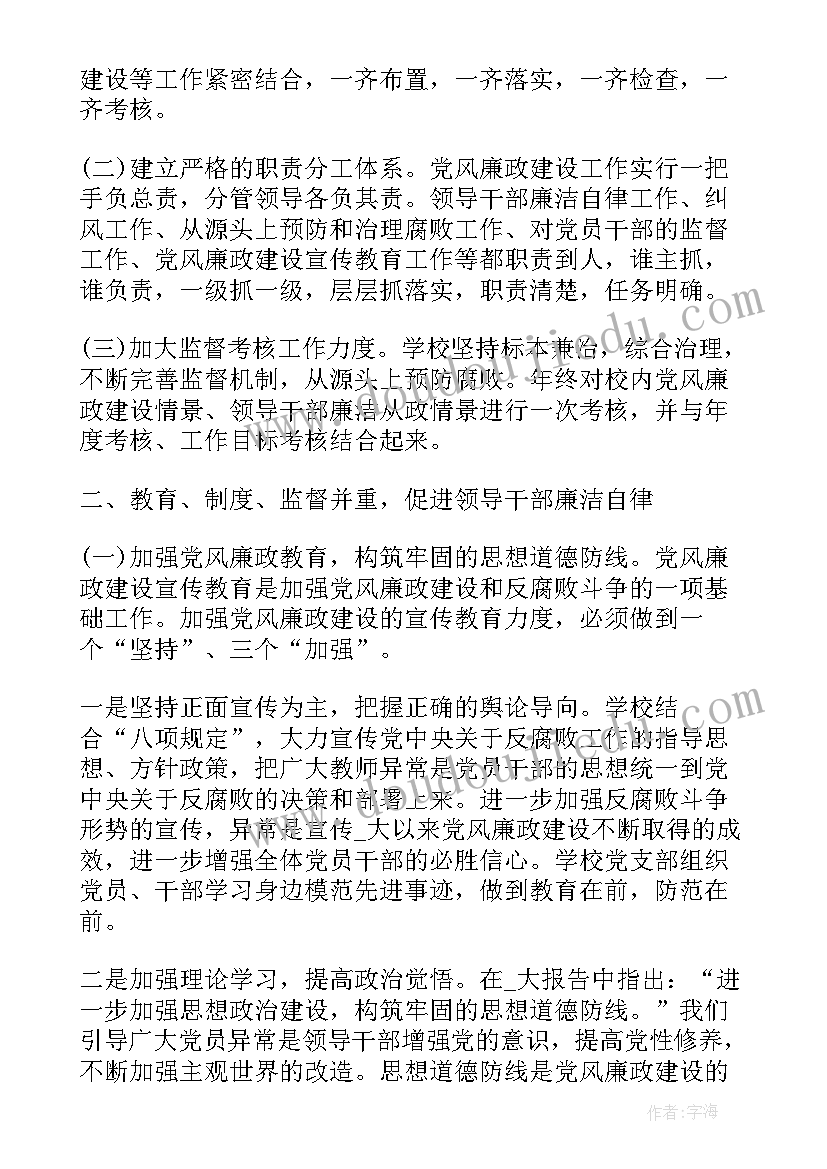 建设等工作紧密结合，一齐布置，一齐落实，一齐检查，一齐考核。

(二)建立严格的职责分工体系。党风廉政建设工作实行一把手负总责，分管领导各负其责。领导干部廉洁自律工作、纠风工作、从源头上预防和治理腐败工作、对党员干部的监督工作、党风廉政建设宣传教育工作等都职责到人，谁主抓，谁负责，一级抓一级，层层抓落实，职责清楚，任务明确。

(三)加大监督考核工作力度。学校坚持标本兼治，综合治理，不断完善监督机制，从源头上预防腐败。年终对校内党风廉政建设情景、领导干部廉洁从政情景进行一次考核，并与年度考核、工作目标考核结合起来。

二、教育、制度、监督并重，促进领导干部廉洁自律

(一)加强党风廉政教育，构筑牢固的思想道德防线。党风廉政建设宣传教育是加强党风廉政建设和反腐败斗争的一项基础工作。加强党风廉政建设的宣传教育力度，必须做到一个“坚持”、三个“加强”。

一是坚持正面宣传为主，把握正确的舆论导向。学校结合“八项规定”，大力宣传党中央关于反腐败工作的指导思想、方针政策，把广大教师异常是党员干部的思想统一到党中央关于反腐败的决策和部署上来。进一步加强反腐败斗争形势的宣传，异常是宣传_大以来党风廉政建设不断取得的成效，进一步增强全体党员干部的必胜信心。学校党支部组织党员、干部学习身边模范先进事迹，做到教育在前，防范在前。

二是加强理论学习，提高政治觉悟。在_大报告中指出：“进一步加强思想政治建设，构筑牢固的思想道德防线。”我们引导广大党员异常是领导干部增强党的意识，提高党性修养，不断加强主观世界的改造。思想道德防线是党风廉政建设的

作者：宇海